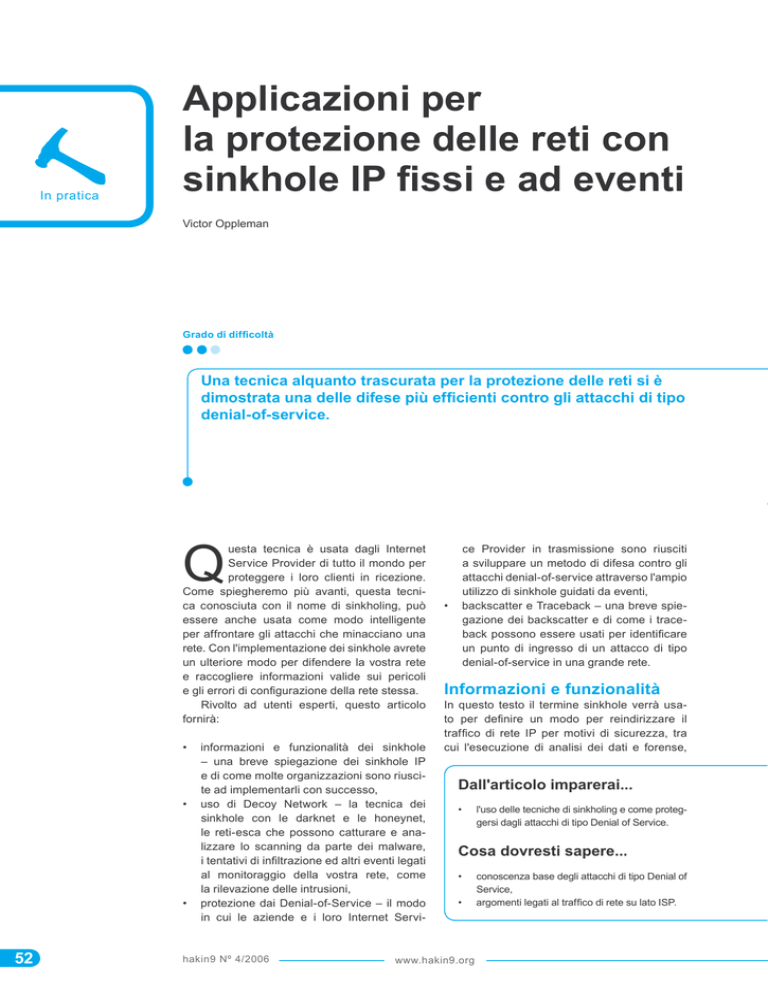 In pratica

Applicazioni per la protezione delle reti con sinkhole IP fissi e ad eventi

Victor Oppleman

Grado di difficoltà

Una tecnica alquanto trascurata per la protezione delle reti si è dimostrata una delle difese più efficienti contro gli attacchi di tipo denial-of-service.

Questa tecnica è usata dagli Internet Service Provider di tutto il mondo per proteggere i loro clienti in ricezione. Come spiegheremo più avanti, questa tecnica conosciuta con il nome di sinkholing, può essere anche usata come modo intelligente per affrontare gli attacchi che minacciano una rete. Con l'implementazione dei sinkhole avrete un ulteriore modo per difendere la vostra rete e raccogliere informazioni valide sui pericoli e gli errori di configurazione della rete stessa.

Rivolto ad utenti esperti, questo articolo fornirà:

• informazioni e funzionalità dei sinkhole – una breve spiegazione dei sinkhole IP e di come molte organizzazioni sono riuscite ad implementarli con successo,
• uso di Decoy Network – la tecnica dei sinkhole con le darknet e le honeynet, le reti-esca che possono catturare e analizzare lo scanning da parte dei malware, i tentativi di infiltrazione ed altri eventi legati al monitoraggio della vostra rete, come la rilevazione delle intrusioni,
• protezione dai Denial-of-Service – il modo in cui le aziende e i loro Internet Service Provider in trasmissione sono riusciti a sviluppare un metodo di difesa contro gli attacchi denial-of-service attraverso l'ampio utilizzo di sinkhole guidati da eventi,
• backscatter e Traceback – una breve spiegazione dei backscatter e di come i traceback possono essere usati per identificare un punto di ingresso di un attacco di tipo denial-of-service in una grande rete.

Informazioni e funzionalità

In questo testo il termine sinkhole verrà usato per definire un modo per reindirizzare il traffico di rete IP per motivi di sicurezza, tra cui l'esecuzione di analisi dei dati e forense,

Dall'articolo imparerai...

• l'uso delle tecniche di sinkholing e come proteggersi dagli attacchi di tipo Denial of Service.

Cosa dovresti sapere...

• conoscenza base degli attacchi di tipo Denial of Service,
• argomenti legati al traffico di rete su lato ISP.

52

hakin9 Nº 4/2006

www.hakin9.org